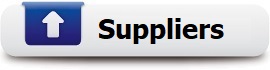 Suppliers